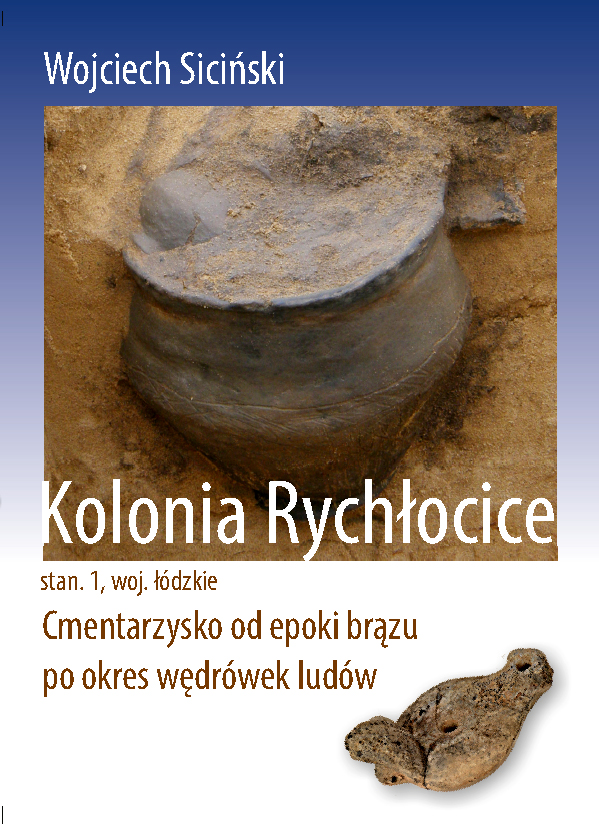 Wojciech Siciński

Kolonia Rychłocice

stan. 1, woj. łódzkie

Cmentarzysko od epoki brązu
po okres wędrówek ludów